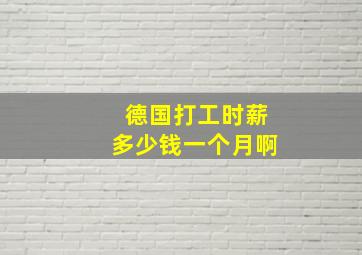 德国打工时薪
多少钱一个月啊